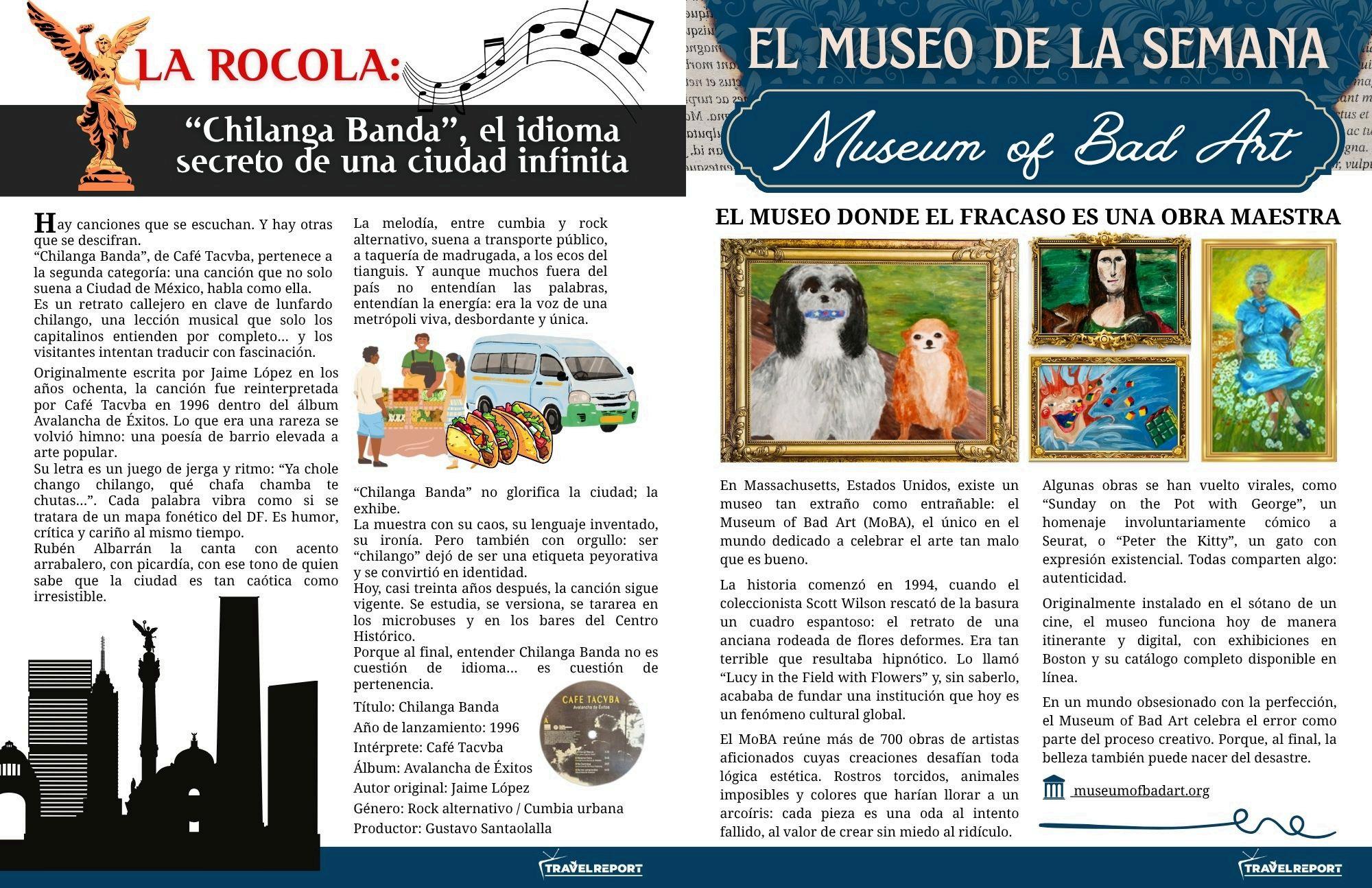 LA ROCOLA:

“Chilanga Banda”, el idioma secreto de una ciudad infinita

Hay canciones que se escuchan. Y hay otras que se descifran.
“Chilanga Banda”, de Café Tacvba, pertenece a la segunda categoría: una canción que no solo suena a Ciudad de México, habla como ella.
Es un retrato callejero en clave de lunfardo chilango, una lección musical que solo los capitalinos entienden por completo… y los visitantes intentan traducir con fascinación.

Originalmente escrita por Jaime López en los años ochenta, la canción fue reinterpretada por Café Tacvba en 1996 dentro del álbum Avalancha de Éxitos. Lo que era una rareza se volvió himno: una poesía de barrio elevada a arte popular.
Su letra es un juego de jerga y ritmo: “Ya chole chango chilango, qué chafa chamba te chutas…”. Cada palabra vibra como si se tratara de un mapa fonético del DF. Es humor, crítica y cariño al mismo tiempo.
Rubén Albarrán la canta con acento arrabalero, con picardía, con ese tono de quien sabe que la ciudad es tan caótica como irresistible.

La melodía, entre cumbia y rock alternativo, suena a transporte público, a taquería de madrugada, a los ecos del tianguis. Y aunque muchos fuera del país no entendían las palabras, entendían la energía: era la voz de una metrópoli viva, desbordante y única.

“Chilanga Banda” no glorifica la ciudad; la exhibe.
La muestra con su caos, su lenguaje inventado, su ironía. Pero también con orgullo: ser “chilango” dejó de ser una etiqueta peyorativa y se convirtió en identidad.
Hoy, casi treinta años después, la canción sigue vigente. Se estudia, se versiona, se tararea en los microbuses y en los bares del Centro Histórico.
Porque al final, entender Chilanga Banda no es cuestión de idioma… es cuestión de pertenencia.

Título: Chilanga Banda
Año de lanzamiento: 1996
Intérprete: Café Tacvba
Álbum: Avalancha de Éxitos
Autor original: Jaime López
Género: Rock alternativo / Cumbia urbana
Productor: Gustavo Santaolalla

CAFE TACVBA
Avalancha de Éxitos

TRAVELREPORT

EL MUSEO DE LA SEMANA

Museum of Bad Art

EL MUSEO DONDE EL FRACASO ES UNA OBRA MAESTRA

En Massachusetts, Estados Unidos, existe un museo tan extraño como entrañable: el Museum of Bad Art (MoBA), el único en el mundo dedicado a celebrar el arte tan malo que es bueno.

La historia comenzó en 1994, cuando el coleccionista Scott Wilson rescató de la basura un cuadro espantoso: el retrato de una anciana rodeada de flores deformes. Era tan terrible que resultaba hipnótico. Lo llamó “Lucy in the Field with Flowers” y, sin saberlo, acababa de fundar una institución que hoy es un fenómeno cultural global.

El MoBA reúne más de 700 obras de artistas aficionados cuyas creaciones desafían toda lógica estética. Rostros torcidos, animales imposibles y colores que harían llorar a un arcoíris: cada pieza es una oda al intento fallido, al valor de crear sin miedo al ridículo.

Algunas obras se han vuelto virales, como “Sunday on the Pot with George”, un homenaje involuntariamente cómico a Seurat, o “Peter the Kitty”, un gato con expresión existencial. Todas comparten algo: autenticidad.

Originalmente instalado en el sótano de un cine, el museo funciona hoy de manera itinerante y digital, con exhibiciones en Boston y su catálogo completo disponible en línea.

En un mundo obsesionado con la perfección, el Museum of Bad Art celebra el error como parte del proceso creativo. Porque, al final, la belleza también puede nacer del desastre.

museumofbadart.org

TRAVELREPORT